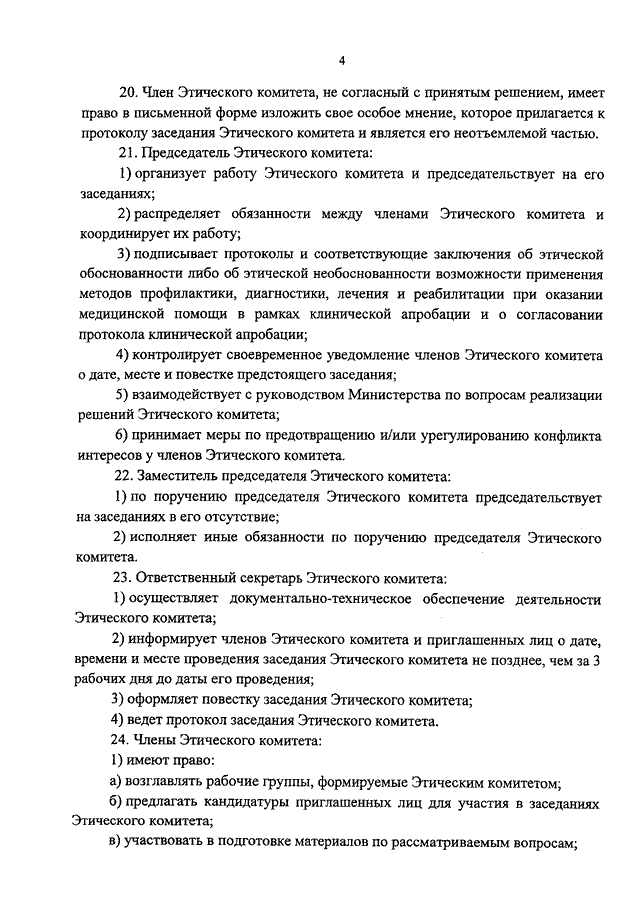 4

20. Член Этического комитета, не согласный с принятым решением, имеет право в письменной форме изложить свое особое мнение, которое прилагается к протоколу заседания Этического комитета и является его неотъемлемой частью.

21. Председатель Этического комитета:

1) организует работу Этического комитета и председательствует на его заседаниях;

2) распределяет обязанности между членами Этического комитета и координирует их работу;

3) подписывает протоколы и соответствующие заключения об этической обоснованности либо об этической необоснованности возможности применения методов профилактики, диагностики, лечения и реабилитации при оказании медицинской помощи в рамках клинической апробации и о согласовании протокола клинической апробации;

4) контролирует своевременное уведомление членов Этического комитета о дате, месте и повестке предстоящего заседания;

5) взаимодействует с руководством Министерства по вопросам реализации решений Этического комитета;

6) принимает меры по предотвращению и/или урегулированию конфликта интересов у членов Этического комитета.

22. Заместитель председателя Этического комитета:

1) по поручению председателя Этического комитета председательствует на заседаниях в его отсутствие;

2) исполняет иные обязанности по поручению председателя Этического комитета.

23. Ответственный секретарь Этического комитета:

1) осуществляет документально-техническое обеспечение деятельности Этического комитета;

2) информирует членов Этического комитета и приглашенных лиц о дате, времени и месте проведения заседания Этического комитета не позднее, чем за 3 рабочих дня до даты его проведения;

3) оформляет повестку заседания Этического комитета;

4) ведет протокол заседания Этического комитета.

24. Члены Этического комитета:

1) имеют право:

а) возглавлять рабочие группы, формируемые Этическим комитетом;

б) предлагать кандидатуры приглашенных лиц для участия в заседаниях Этического комитета;

в) участвовать в подготовке материалов по рассматриваемым вопросам;